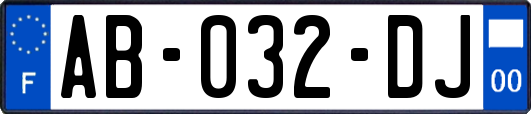 F

AB-032-DJ

00